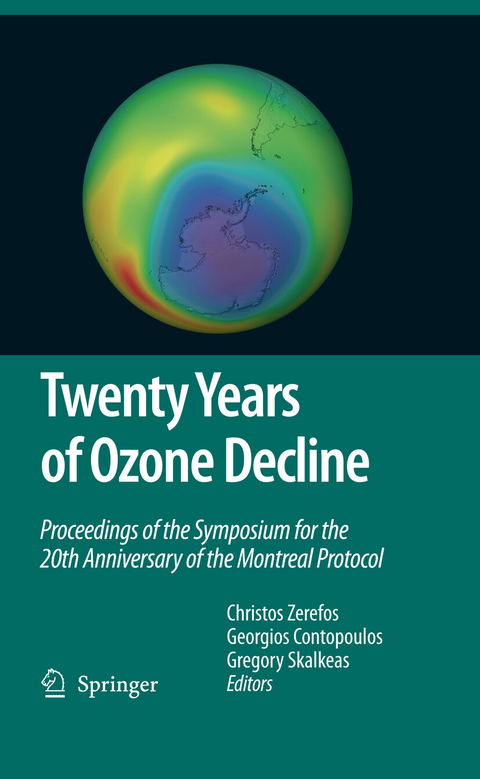 Twenty Years of Ozone Decline

Proceedings of the Symposium for the 20th Anniversary of the Montreal Protocol

Christos Zerefos
Georgios Contopoulos
Gregory Skalkeas
Editors

Springer